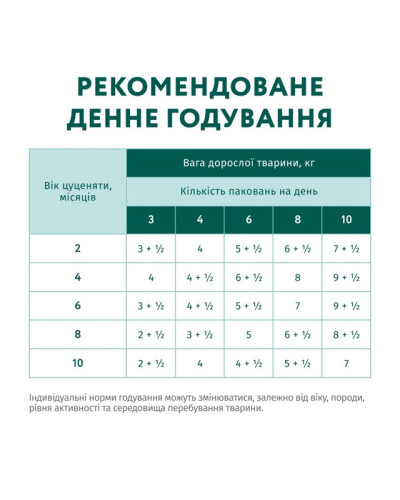 РЕКОМЕНДОВАНЕ ДЕННЕ ГОДУВАННЯ

| Вік цуценяти, місяців | Вага дорослої тварини, кг | | | | |
|---|---|---|---|---|---|
| | Кількість паковань на день | | | | |
| | 3 | 4 | 6 | 8 | 10 |
| 2 | 3 + ½ | 4 | 5 + ½ | 6 + ½ | 7 + ½ |
| 4 | 4 | 4 + ½ | 6 + ½ | 8 | 9 + ½ |
| 6 | 3 + ½ | 4 + ½ | 5 + ½ | 7 | 9 + ½ |
| 8 | 2 + ½ | 3 + ½ | 5 | 6 + ½ | 8 + ½ |
| 10 | 2 + ½ | 4 | 4 + ½ | 5 + ½ | 7 |

Індивідуальні норми годування можуть змінюватися, залежно від віку, породи, рівня активності та середовища перебування тварини.